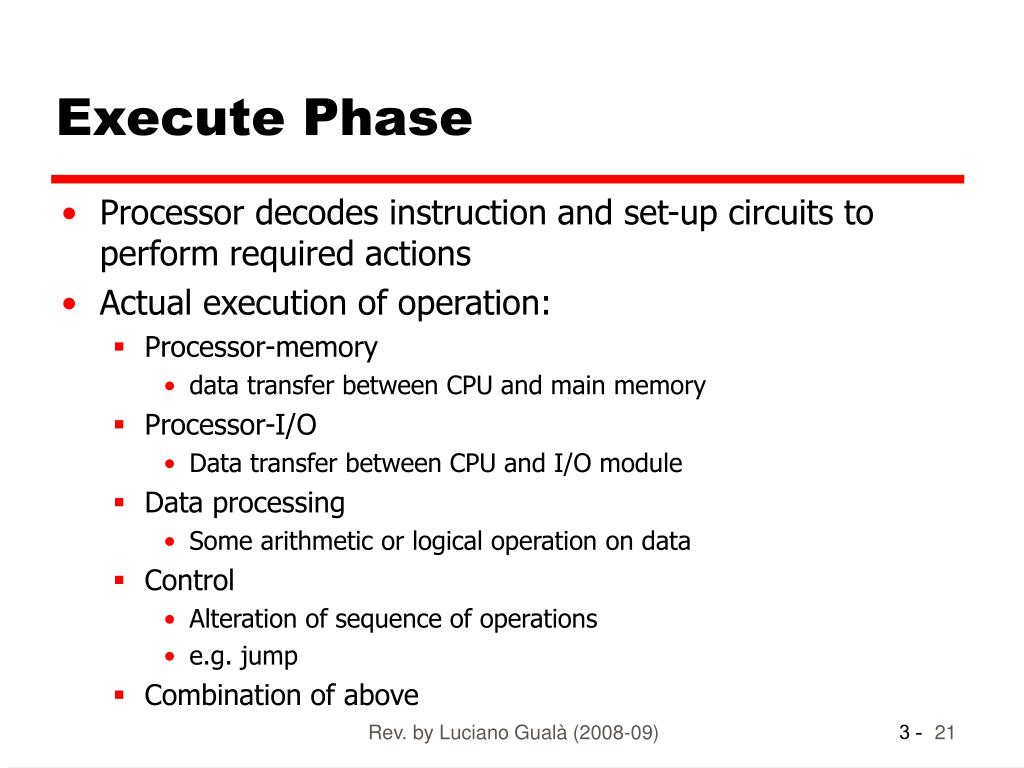 Execute Phase

• Processor decodes instruction and set-up circuits to perform required actions
• Actual execution of operation:
  ▪ Processor-memory
    • data transfer between CPU and main memory
  ▪ Processor-I/O
    • Data transfer between CPU and I/O module
  ▪ Data processing
    • Some arithmetic or logical operation on data
  ▪ Control
    • Alteration of sequence of operations
    • e.g. jump
  ▪ Combination of above

Rev. by Luciano Gualà (2008-09)

3 - 21